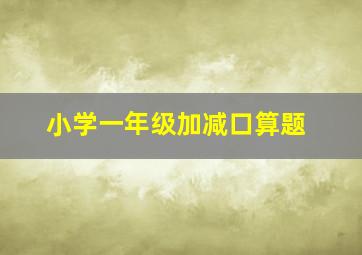 小学一年级加减口算题